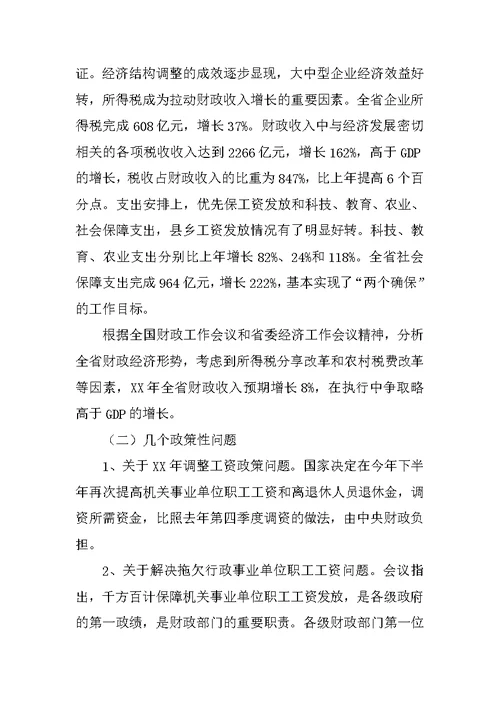 证。经济结构调整的成效逐步显现，大中型企业经济效益好转，所得税成为拉动财政收入增长的重要因素。全省企业所得税完成 608 亿元，增长 37%。财政收入中与经济发展密切相关的各项税收收入达到 2266 亿元，增长 162%，高于 GDP 的增长，税收占财政收入的比重为 847%，比上年提高 6 个百分点。支出安排上，优先保工资发放和科技、教育、农业、社会保障支出，县乡工资发放情况有了明显好转。科技、教育、农业支出分别比上年增长 82%、24%和 118%。全省社会保障支出完成 964 亿元，增长 222%，基本实现了“两个确保”的工作目标。

根据全国财政工作会议和省委经济工作会议精神，分析全省财政经济形势，考虑到所得税分享改革和农村税费改革等因素，XX 年全省财政收入预期增长 8%，在执行中争取略高于 GDP 的增长。

（二）几个政策性问题

1、关于 XX 年调整工资政策问题。国家决定在今年下半年再次提高机关事业单位职工工资和离退休人员退休金，调资所需资金，比照去年第四季度调资的做法，由中央财政负担。

2、关于解决拖欠行政事业单位职工工资问题。会议指出，千方百计保障机关事业单位职工工资发放，是各级政府的第一政绩，是财政部门的重要职责。各级财政部门第一位